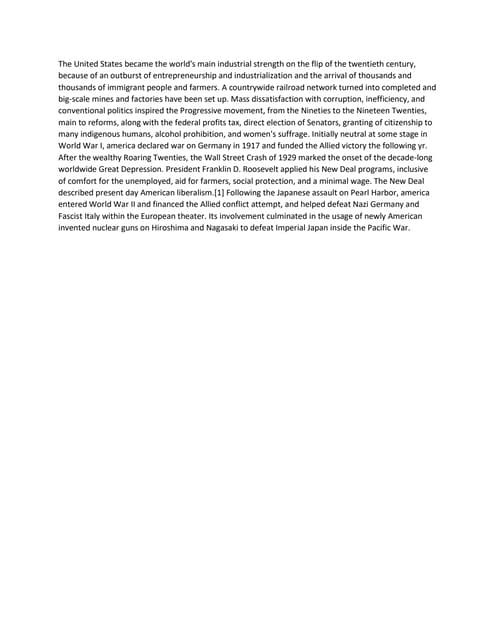 The United States became the world's main industrial strength on the flip of the twentieth century, because of an outburst of entrepreneurship and industrialization and the arrival of thousands and thousands of immigrant people and farmers. A countrywide railroad network turned into completed and big-scale mines and factories have been set up. Mass dissatisfaction with corruption, inefficiency, and conventional politics inspired the Progressive movement, from the Nineties to the Nineteen Twenties, main to reforms, along with the federal profits tax, direct election of Senators, granting of citizenship to many indigenous humans, alcohol prohibition, and women's suffrage. Initially neutral at some stage in World War I, america declared war on Germany in 1917 and funded the Allied victory the following yr. After the wealthy Roaring Twenties, the Wall Street Crash of 1929 marked the onset of the decade-long worldwide Great Depression. President Franklin D. Roosevelt applied his New Deal programs, inclusive of comfort for the unemployed, aid for farmers, social protection, and a minimal wage. The New Deal described present day American liberalism.[1] Following the Japanese assault on Pearl Harbor, america entered World War II and financed the Allied conflict attempt, and helped defeat Nazi Germany and Fascist Italy within the European theater. Its involvement culminated in the usage of newly American invented nuclear guns on Hiroshima and Nagasaki to defeat Imperial Japan inside the Pacific War.